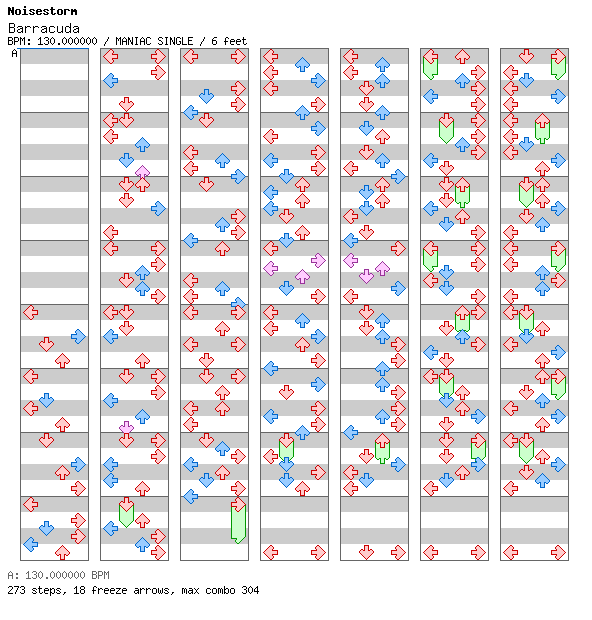 Noisestorm
Barracuda
BPM: 130.000000 / MANIAC SINGLE / 6 feet
A

A: 130.000000 BPM
273 steps, 18 freeze arrows, max combo 304